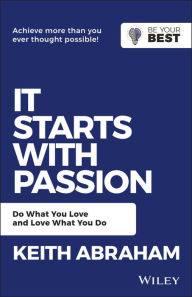 Achieve more than you ever thought possible!

BE YOUR BEST

IT STARTS WITH PASSION

Do What You Love and Love What You Do

KEITH ABRAHAM

WILEY